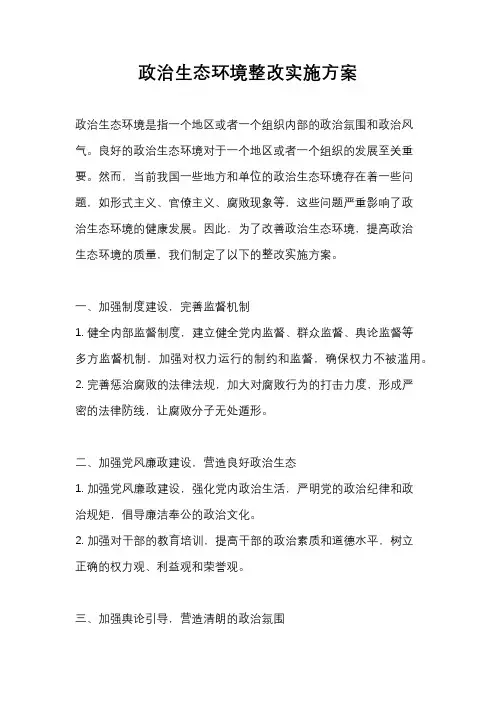 政治生态环境整改实施方案

政治生态环境是指一个地区或者一个组织内部的政治氛围和政治风气。良好的政治生态环境对于一个地区或者一个组织的发展至关重要。然而，当前我国一些地方和单位的政治生态环境存在着一些问题，如形式主义、官僚主义、腐败现象等，这些问题严重影响了政治生态环境的健康发展。因此，为了改善政治生态环境，提高政治生态环境的质量，我们制定了以下的整改实施方案。

一、加强制度建设，完善监督机制

1. 健全内部监督制度，建立健全党内监督、群众监督、舆论监督等多方监督机制，加强对权力运行的制约和监督，确保权力不被滥用。

2. 完善惩治腐败的法律法规，加大对腐败行为的打击力度，形成严密的法律防线，让腐败分子无处遁形。

二、加强党风廉政建设，营造良好政治生态

1. 加强党风廉政建设，强化党内政治生活，严明党的政治纪律和政治规矩，倡导廉洁奉公的政治文化。

2. 加强对干部的教育培训，提高干部的政治素质和道德水平，树立正确的权力观、利益观和荣誉观。

三、加强舆论引导，营造清朗的政治氛围